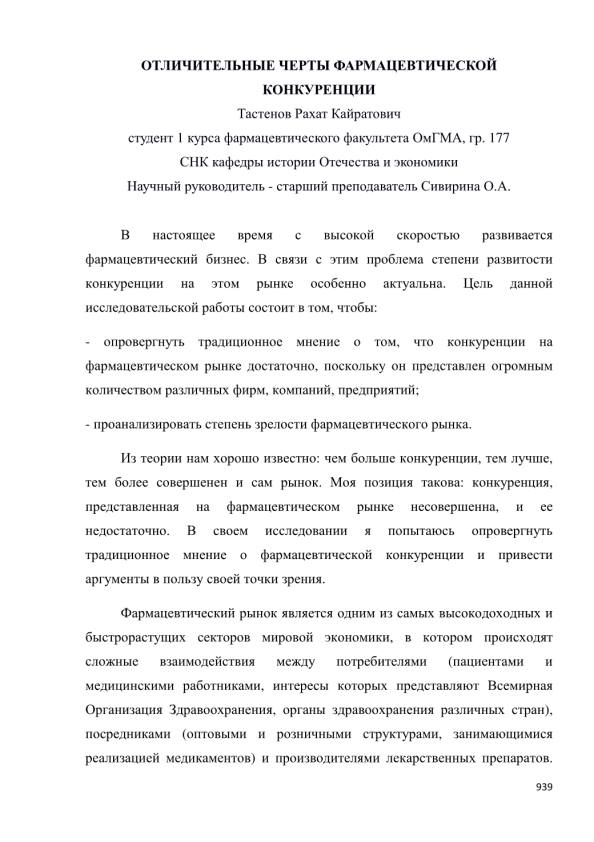 ОТЛИЧИТЕЛЬНЫЕ ЧЕРТЫ ФАРМАЦЕВТИЧЕСКОЙ КОНКУРЕНЦИИ

Тастенов Рахат Кайратович

студент 1 курса фармацевтического факультета ОмГМА, гр. 177

СНК кафедры истории Отечества и экономики

Научный руководитель - старший преподаватель Сивирина О.А.

В настоящее время с высокой скоростью развивается фармацевтический бизнес. В связи с этим проблема степени развитости конкуренции на этом рынке особенно актуальна. Цель данной исследовательской работы состоит в том, чтобы:

- опровергнуть традиционное мнение о том, что конкуренции на фармацевтическом рынке достаточно, поскольку он представлен огромным количеством различных фирм, компаний, предприятий;

- проанализировать степень зрелости фармацевтического рынка.

Из теории нам хорошо известно: чем больше конкуренции, тем лучше, тем более совершенен и сам рынок. Моя позиция такова: конкуренция, представленная на фармацевтическом рынке несовершенна, и ее недостаточно. В своем исследовании я попытаюсь опровергнуть традиционное мнение о фармацевтической конкуренции и привести аргументы в пользу своей точки зрения.

Фармацевтический рынок является одним из самых высокодоходных и быстрорастущих секторов мировой экономики, в котором происходят сложные взаимодействия между потребителями (пациентами и медицинскими работниками, интересы которых представляют Всемирная Организация Здравоохранения, органы здравоохранения различных стран), посредниками (оптовыми и розничными структурами, занимающимися реализацией медикаментов) и производителями лекарственных препаратов.

939